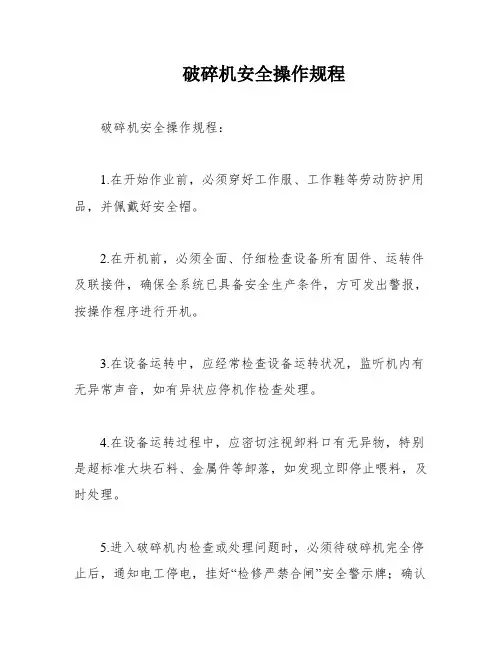 破碎机安全操作规程

破碎机安全操作规程：

1.在开始作业前，必须穿好工作服、工作鞋等劳动防护用品，并佩戴好安全帽。

2.在开机前，必须全面、仔细检查设备所有固件、运转件及联接件，确保全系统已具备安全生产条件，方可发出警报，按操作程序进行开机。

3.在设备运转中，应经常检查设备运转状况，监听机内有无异常声音，如有异状应停机作检查处理。

4.在设备运转过程中，应密切注视卸料口有无异物，特别是超标准大块石料、金属件等卸落，如发现立即停止喂料，及时处理。

5.进入破碎机内检查或处理问题时，必须待破碎机完全停止后，通知电工停电，挂好“检修严禁合闸”安全警示牌；确认